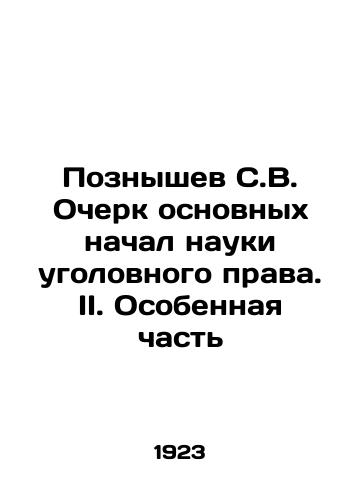 Познышев С.В. Очерк основных начал науки уголовного права. II. Особенная часть

1923